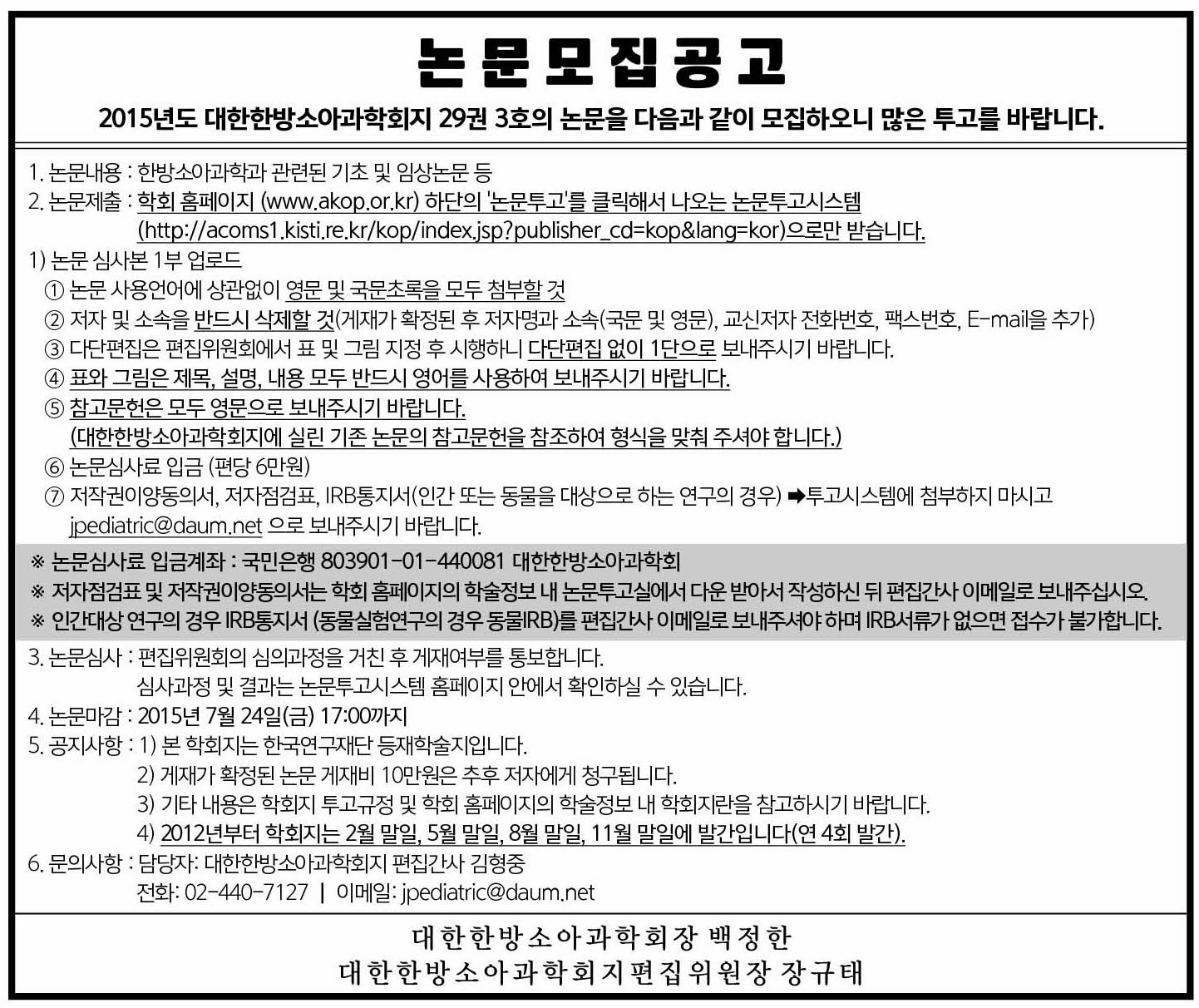 논문모집공고

2015년도 대한한방소아과학회지 29권 3호의 논문을 다음과 같이 모집하오니 많은 투고를 바랍니다.

1. 논문내용 : 한방소아과학과 관련된 기초 및 임상논문 등
2. 논문제출 : 학회 홈페이지 (www.akop.or.kr) 하단의 '논문투고'를 클릭해서 나오는 논문투고시스템 (http://acoms1.kisti.re.kr/kop/index.jsp?publisher_cd=kop&lang=kor)으로만 받습니다.
1) 논문 심사본 1부 업로드
① 논문 사용언어에 상관없이 영문 및 국문초록을 모두 첨부할 것
② 저자 및 소속을 반드시 삭제할 것(게재가 확정된 후 저자명과 소속(국문 및 영문), 교신저자 전화번호, 팩스번호, E-mail을 추가)
③ 다단편집은 편집위원회에서 표 및 그림 지정 후 시행하니 다단편집 없이 1단으로 보내주시기 바랍니다.
④ 표와 그림은 제목, 설명, 내용 모두 반드시 영어를 사용하여 보내주시기 바랍니다.
⑤ 참고문헌은 모두 영문으로 보내주시기 바랍니다. (대한한방소아과학회지에 실린 기존 논문의 참고문헌을 참조하여 형식을 맞춰 주셔야 합니다.)
⑥ 논문심사료 입금 (편당 6만원)
⑦ 저작권이양동의서, 저자점검표, IRB통지서(인간 또는 동물을 대상으로 하는 연구의 경우) ➡투고시스템에 첨부하지 마시고 jpediatric@daum.net 으로 보내주시기 바랍니다.

※ 논문심사료 입금계좌 : 국민은행 803901-01-440081 대한한방소아과학회
※ 저자점검표 및 저작권이양동의서는 학회 홈페이지의 학술정보 내 논문투고실에서 다운 받아서 작성하신 뒤 편집간사 이메일로 보내주십시오.
※ 인간대상 연구의 경우 IRB통지서 (동물실험연구의 경우 동물IRB)를 편집간사 이메일로 보내주셔야 하며 IRB서류가 없으면 접수가 불가합니다.

3. 논문심사 : 편집위원회의 심의과정을 거친 후 게재여부를 통보합니다.
심사과정 및 결과는 논문투고시스템 홈페이지 안에서 확인하실 수 있습니다.
4. 논문마감 : 2015년 7월 24일(금) 17:00까지
5. 공지사항 : 1) 본 학회지는 한국연구재단 등재학술지입니다.
2) 게재가 확정된 논문 게재비 10만원은 추후 저자에게 청구됩니다.
3) 기타 내용은 학회지 투고규정 및 학회 홈페이지의 학술정보 내 학회지란을 참고하시기 바랍니다.
4) 2012년부터 학회지는 2월 말일, 5월 말일, 8월 말일, 11월 말일에 발간입니다(연 4회 발간).
6. 문의사항 : 담당자: 대한한방소아과학회지 편집간사 김형중
전화: 02-440-7127 | 이메일: jpediatric@daum.net

대한한방소아과학회장 백정한
대한한방소아과학회지편집위원장 장규태